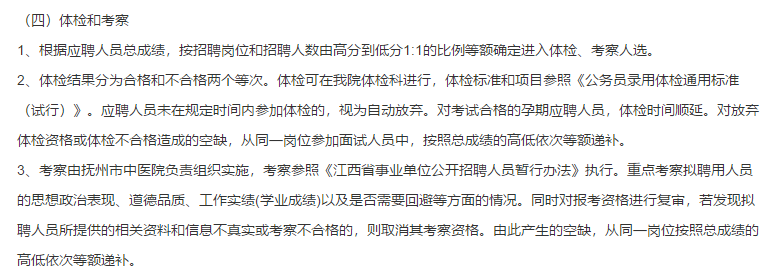 （四）体检和考察

1、根据应聘人员总成绩，按招聘岗位和招聘人数由高分到低分1:1的比例等额确定进入体检、考察人选。

2、体检结果分为合格和不合格两个等次。体检可在我院体检科进行，体检标准和项目参照《公务员录用体检通用标准（试行）》。应聘人员未在规定时间内参加体检的，视为自动放弃。对考试合格的孕期应聘人员，体检时间顺延。对放弃体检资格或体检不合格造成的空缺，从同一岗位参加面试人员中，按照总成绩的高低依次等额递补。

3、考察由抚州市中医院负责组织实施，考察参照《江西省事业单位公开招聘人员暂行办法》执行。重点考察拟聘用人员的思想政治表现、道德品质、工作实绩(学业成绩)以及是否需要回避等方面的情况。同时对报考资格进行复审，若发现拟聘人员所提供的相关资料和信息不真实或考察不合格的，则取消其考察资格。由此产生的空缺，从同一岗位按照总成绩的高低依次等额递补。